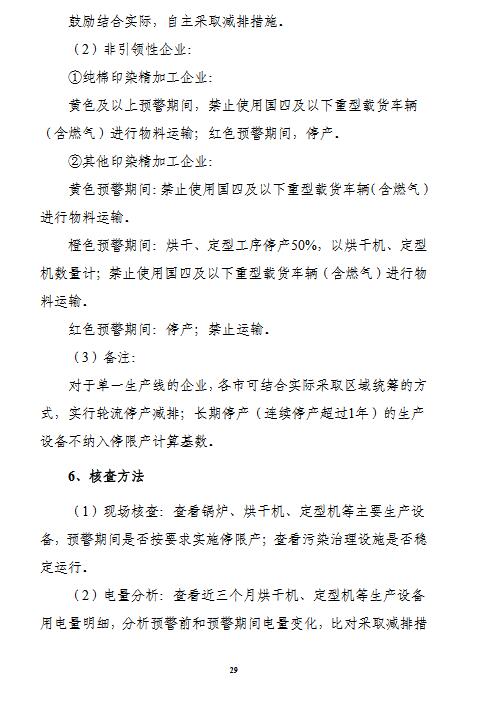 鼓励结合实际，自主采取减排措施。

（2）非引领性企业：

①纯棉印染精加工企业：

黄色及以上预警期间，禁止使用国四及以下重型载货车辆（含燃气）进行物料运输；红色预警期间，停产。

②其他印染精加工企业：

黄色预警期间：禁止使用国四及以下重型载货车辆（含燃气）进行物料运输。

橙色预警期间：烘干、定型工序停产50%，以烘干机、定型机数量计；禁止使用国四及以下重型载货车辆（含燃气）进行物料运输。

红色预警期间：停产；禁止运输。

（3）备注：

对于单一生产线的企业，各市可结合实际采取区域统筹的方式，实行轮流停产减排；长期停产（连续停产超过1年）的生产设备不纳入停限产计算基数。

6、核查方法

（1）现场核查：查看锅炉、烘干机、定型机等主要生产设备，预警期间是否按要求实施停限产；查看污染治理设施是否稳定运行。

（2）电量分析：查看近三个月烘干机、定型机等生产设备用电量明细，分析预警前和预警期间电量变化，比对采取减排措

29